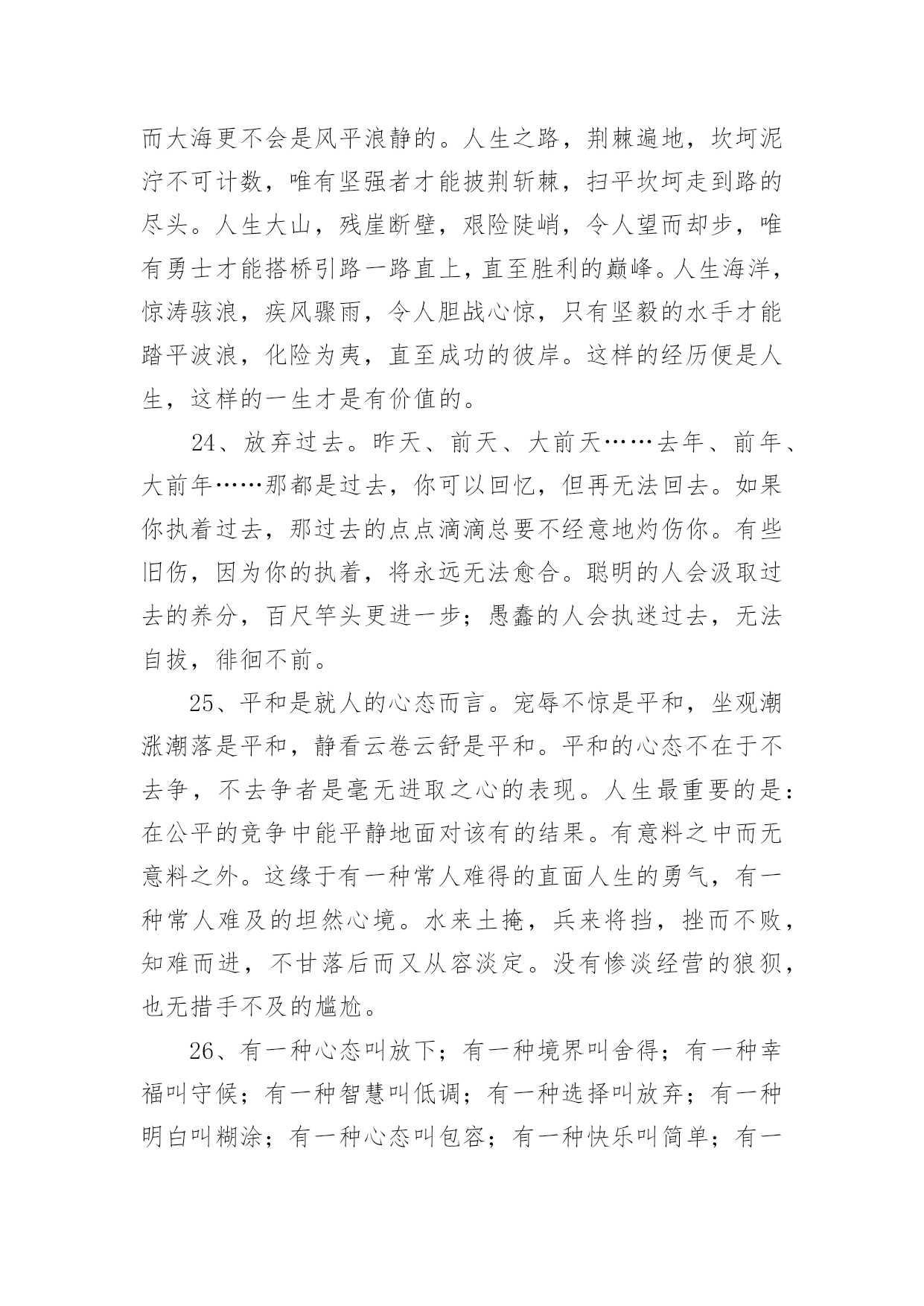 而大海更不会是风平浪静的。人生之路，荆棘遍地，坎坷泥泞不可计数，唯有坚强者才能披荆斩棘，扫平坎坷走到路的尽头。人生大山，残崖断壁，艰险陡峭，令人望而却步，唯有勇士才能搭桥引路一路直上，直至胜利的巅峰。人生海洋，惊涛骇浪，疾风骤雨，令人胆战心惊，只有坚毅的水手才能踏平波浪，化险为夷，直至成功的彼岸。这样的经历便是人生，这样的一生才是有价值的。

24、放弃过去。昨天、前天、大前天……去年、前年、大前年……那都是过去，你可以回忆，但再无法回去。如果你执着过去，那过去的点点滴滴总要不经意地灼伤你。有些旧伤，因为你的执着，将永远无法愈合。聪明的人会汲取过去的养分，百尺竿头更进一步；愚蠢的人会执迷过去，无法自拔，徘徊不前。

25、平和是就人的心态而言。宠辱不惊是平和，坐观潮涨潮落是平和，静看云卷云舒是平和。平和的心态不在于不去争，不去争者是毫无进取之心的表现。人生最重要的是：在公平的竞争中能平静地面对该有的结果。有意料之中而无意料之外。这缘于有一种常人难得的直面人生的勇气，有一种常人难及的坦然心境。水来土掩，兵来将挡，挫而不败，知难而进，不甘落后而又从容淡定。没有惨淡经营的狼狈，也无措手不及的尴尬。

26、有一种心态叫放下；有一种境界叫舍得；有一种幸福叫守候；有一种智慧叫低调；有一种选择叫放弃；有一种明白叫糊涂；有一种心态叫包容；有一种快乐叫简单；有一